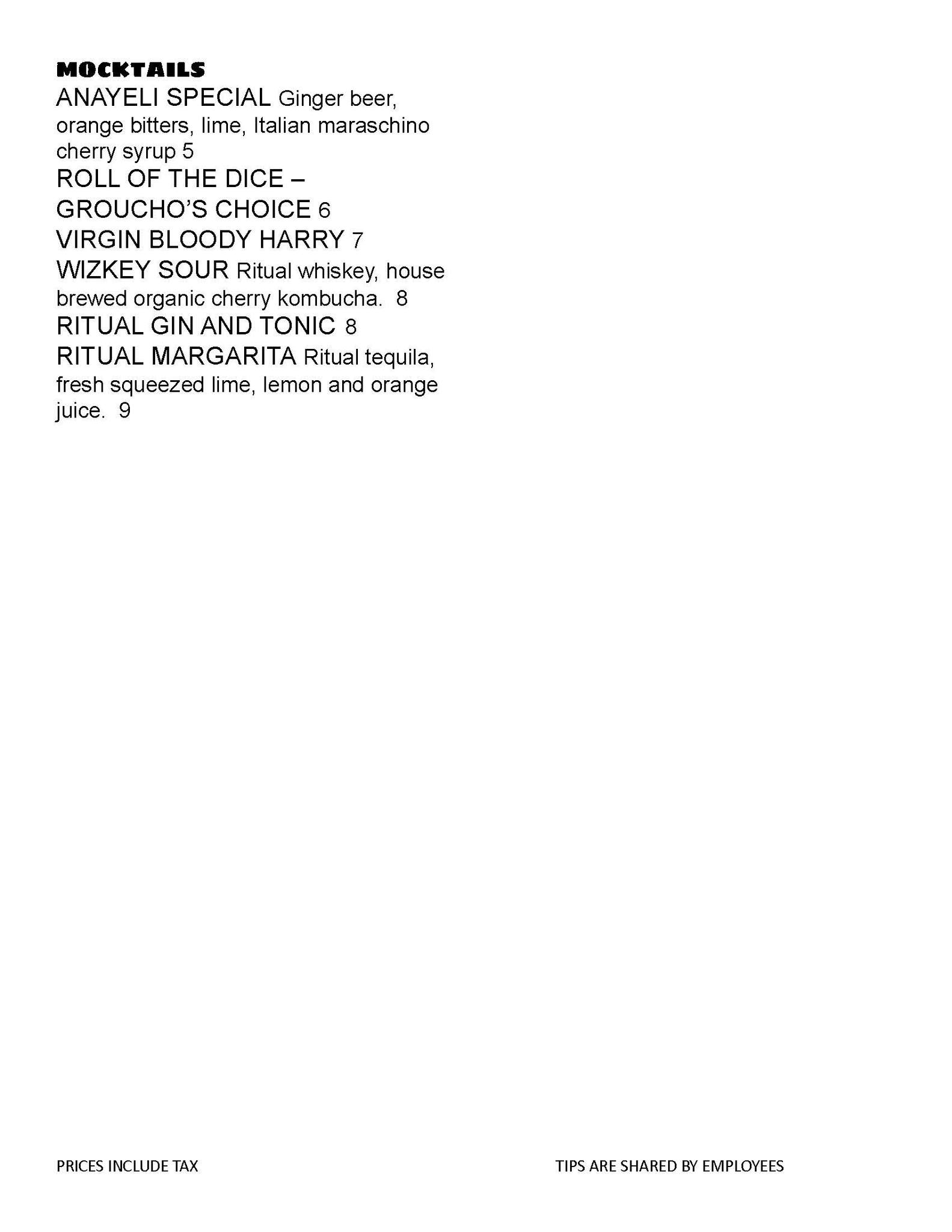 MOCKTAILS

ANAYELI SPECIAL Ginger beer, orange bitters, lime, Italian maraschino cherry syrup 5

ROLL OF THE DICE – GROUCHO'S CHOICE 6

VIRGIN BLOODY HARRY 7

WIZKEY SOUR Ritual whiskey, house brewed organic cherry kombucha. 8

RITUAL GIN AND TONIC 8

RITUAL MARGARITA Ritual tequila, fresh squeezed lime, lemon and orange juice. 9

PRICES INCLUDE TAX

TIPS ARE SHARED BY EMPLOYEES